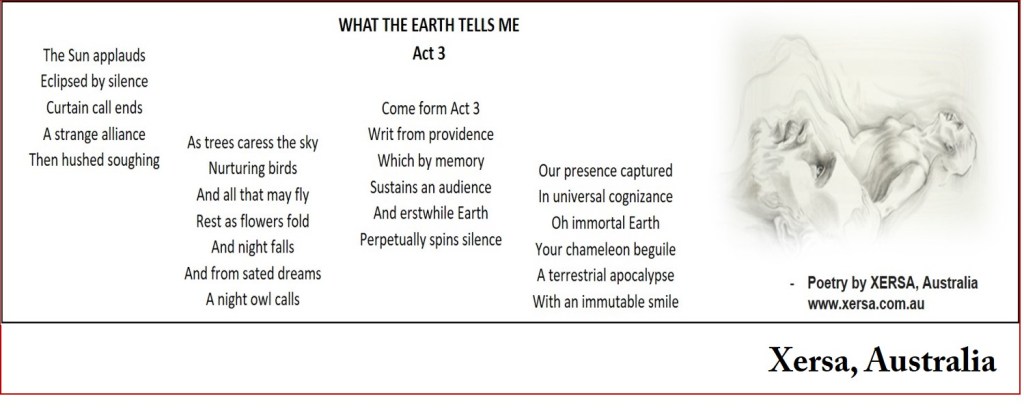 WHAT THE EARTH TELLS ME
Act 3

The Sun applauds
Eclipsed by silence
Curtain call ends
A strange alliance
Then hushed soughing

As trees caress the sky
Nurturing birds
And all that may fly
Rest as flowers fold
And night falls
And from sated dreams
A night owl calls

Come form Act 3
Writ from providence
Which by memory
Sustains an audience
And erstwhile Earth
Perpetually spins silence

Our presence captured
In universal cognizance
Oh immortal Earth
Your chameleon beguile
A terrestrial apocalypse
With an immutable smile

- Poetry by XERSA, Australia
www.xersa.com.au

Xersa, Australia